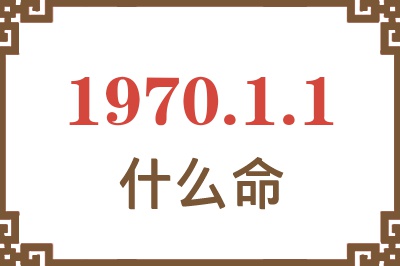 1970.1.1
什么命